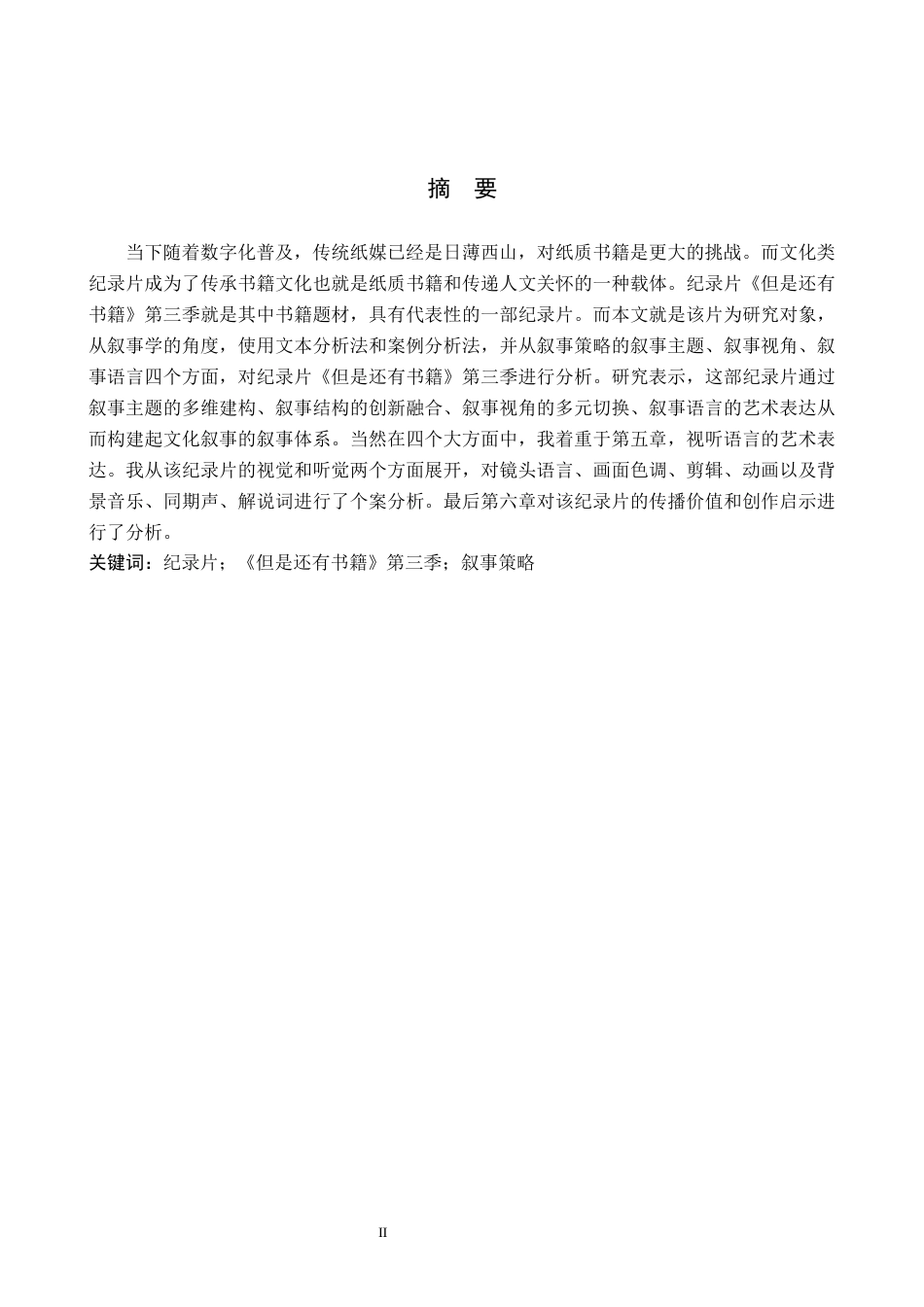 摘 要

当下随着数字化普及，传统纸媒已经是日薄西山，对纸质书籍是更大的挑战。而文化类纪录片成为了传承书籍文化也就是纸质书籍和传递人文关怀的一种载体。纪录片《但是还有书籍》第三季就是其中书籍题材，具有代表性的一部纪录片。而本文就是该片为研究对象，从叙事学的角度，使用文本分析法和案例分析法，并从叙事策略的叙事主题、叙事视角、叙事语言四个方面，对纪录片《但是还有书籍》第三季进行分析。研究表示，这部纪录片通过叙事主题的多维建构、叙事结构的创新融合、叙事视角的多元切换、叙事语言的艺术表达从而构建起文化叙事的叙事体系。当然在四个大方面中，我着重于第五章，视听语言的艺术表达。我从该纪录片的视觉和听觉两个方面展开，对镜头语言、画面色调、剪辑、动画以及背景音乐、同期声、解说词进行了个案分析。最后第六章对该纪录片的传播价值和创作启示进行了分析。

关键词：纪录片；《但是还有书籍》第三季；叙事策略

II